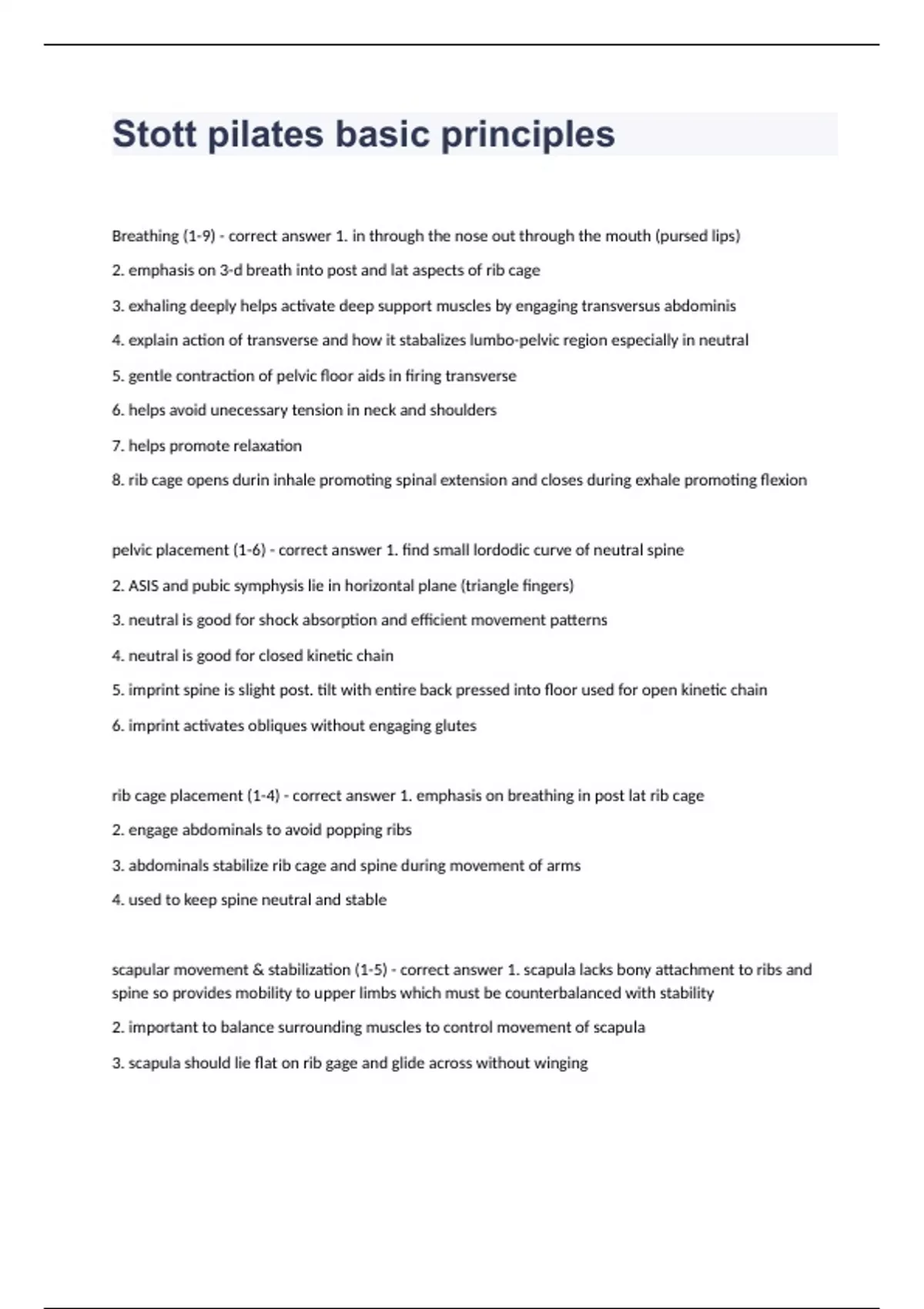 Stott pilates basic principles

Breathing (1-9) - correct answer 1. in through the nose out through the mouth (pursed lips)

2. emphasis on 3-d breath into post and lat aspects of rib cage

3. exhaling deeply helps activate deep support muscles by engaging transversus abdominis

4. explain action of transverse and how it stabalizes lumbo-pelvic region especially in neutral

5. gentle contraction of pelvic floor aids in firing transverse

6. helps avoid unecessary tension in neck and shoulders

7. helps promote relaxation

8. rib cage opens durin inhale promoting spinal extension and closes during exhale promoting flexion

pelvic placement (1-6) - correct answer 1. find small lordodic curve of neutral spine

2. ASIS and pubic symphysis lie in horizontal plane (triangle fingers)

3. neutral is good for shock absorption and efficient movement patterns

4. neutral is good for closed kinetic chain

5. imprint spine is slight post. tilt with entire back pressed into floor used for open kinetic chain

6. imprint activates obliques without engaging glutes

rib cage placement (1-4) - correct answer 1. emphasis on breathing in post lat rib cage

2. engage abdominals to avoid popping ribs

3. abdominals stabilize rib cage and spine during movement of arms

4. used to keep spine neutral and stable

scapular movement & stabilization (1-5) - correct answer 1. scapula lacks bony attachment to ribs and spine so provides mobility to upper limbs which must be counterbalanced with stability

2. important to balance surrounding muscles to control movement of scapula

3. scapula should lie flat on rib gage and glide across without winging